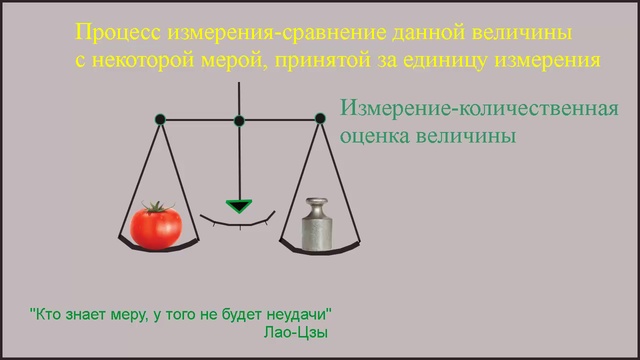 Процесс измерения-сравнение данной величины с некоторой мерой, принятой за единицу измерения

Измерение-количественная оценка величины

"Кто знает меру, у того не будет неудачи"
Лао-Цзы